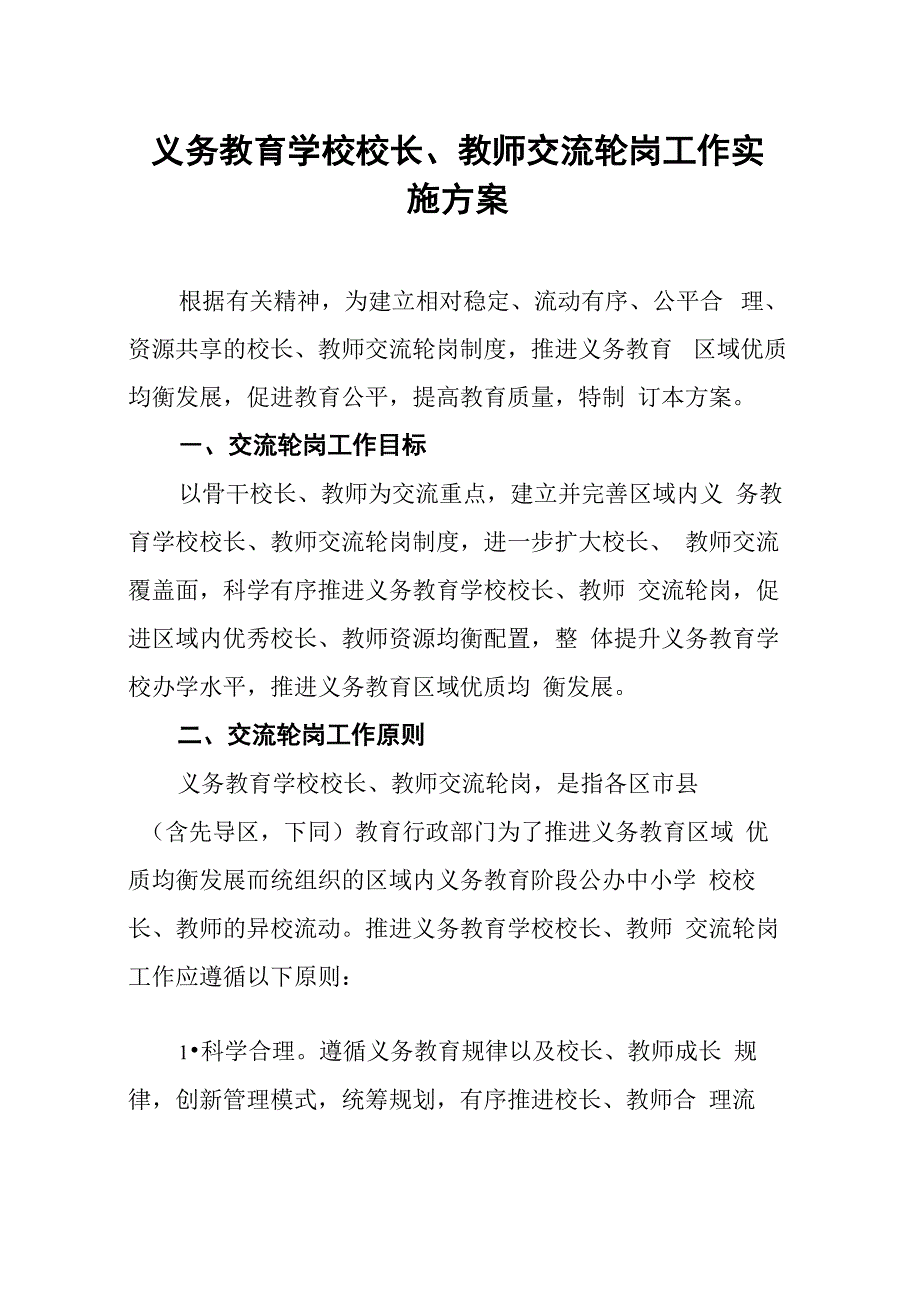 义务教育学校校长、教师交流轮岗工作实施方案

根据有关精神，为建立相对稳定、流动有序、公平合 理、资源共享的校长、教师交流轮岗制度，推进义务教育 区域优质均衡发展，促进教育公平，提高教育质量，特制 订本方案。

一、交流轮岗工作目标

以骨干校长、教师为交流重点，建立并完善区域内义 务教育学校校长、教师交流轮岗制度，进一步扩大校长、 教师交流覆盖面，科学有序推进义务教育学校校长、教师 交流轮岗，促进区域内优秀校长、教师资源均衡配置，整 体提升义务教育学校办学水平，推进义务教育区域优质均 衡发展。

二、交流轮岗工作原则

义务教育学校校长、教师交流轮岗，是指各区市县（含先导区，下同）教育行政部门为了推进义务教育区域 优质均衡发展而统组织的区域内义务教育阶段公办中小学 校校长、教师的异校流动。推进义务教育学校校长、教师 交流轮岗工作应遵循以下原则：

1•科学合理。遵循义务教育规律以及校长、教师成长 规律，创新管理模式，统筹规划，有序推进校长、教师合 理流